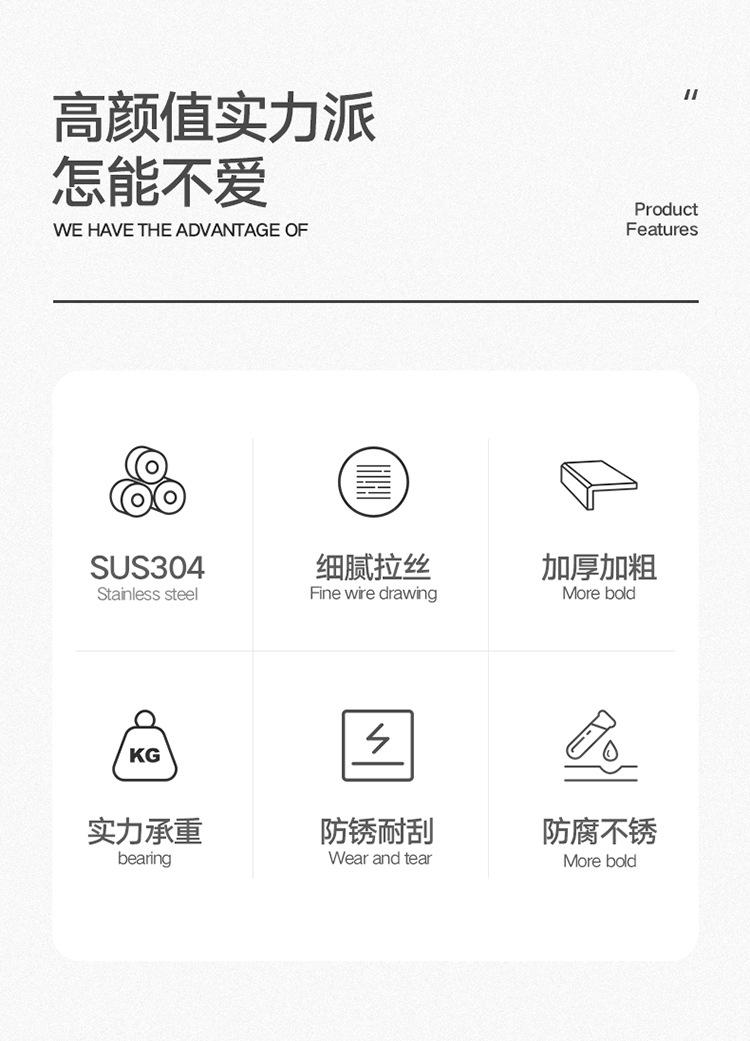 高颜值实力派
怎能不爱
WE HAVE THE ADVANTAGE OF

"
Product
Features

SUS304
Stainless steel

细腻拉丝
Fine wire drawing

加厚加粗
More bold

KG
实力承重
bearing

防锈耐刮
Wear and tear

防腐不锈
More bold